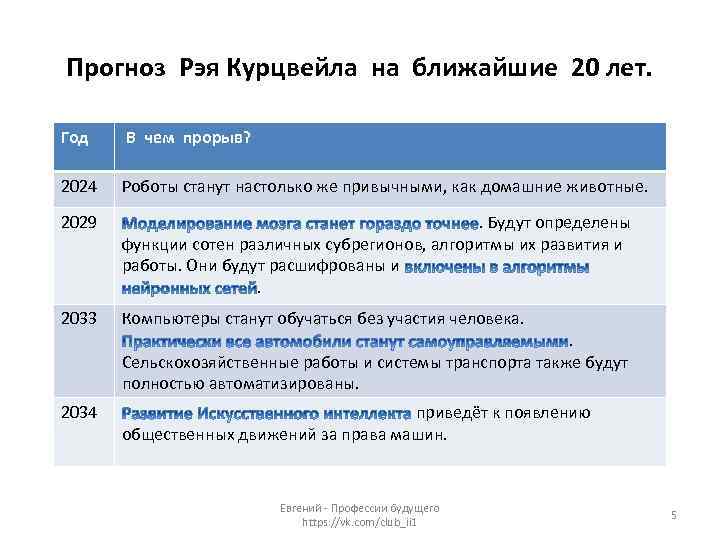 Прогноз Рэя Курцвейла на ближайшие 20 лет.

| Год | В чем прорыв? |
|---|---|
| 2024 | Роботы станут настолько же привычными, как домашние животные. |
| 2029 | Моделирование мозга станет гораздо точнее. Будут определены функции сотен различных субрегионов, алгоритмы их развития и работы. Они будут расшифрованы и включены в алгоритмы нейронных сетей. |
| 2033 | Компьютеры станут обучаться без участия человека. Практически все автомобили станут самоуправляемыми. Сельскохозяйственные работы и системы транспорта также будут полностью автоматизированы. |
| 2034 | Развитие Искусственного интеллекта приведёт к появлению общественных движений за права машин. |

Евгений - Профессии будущего
https://vk.com/club_ii1

5